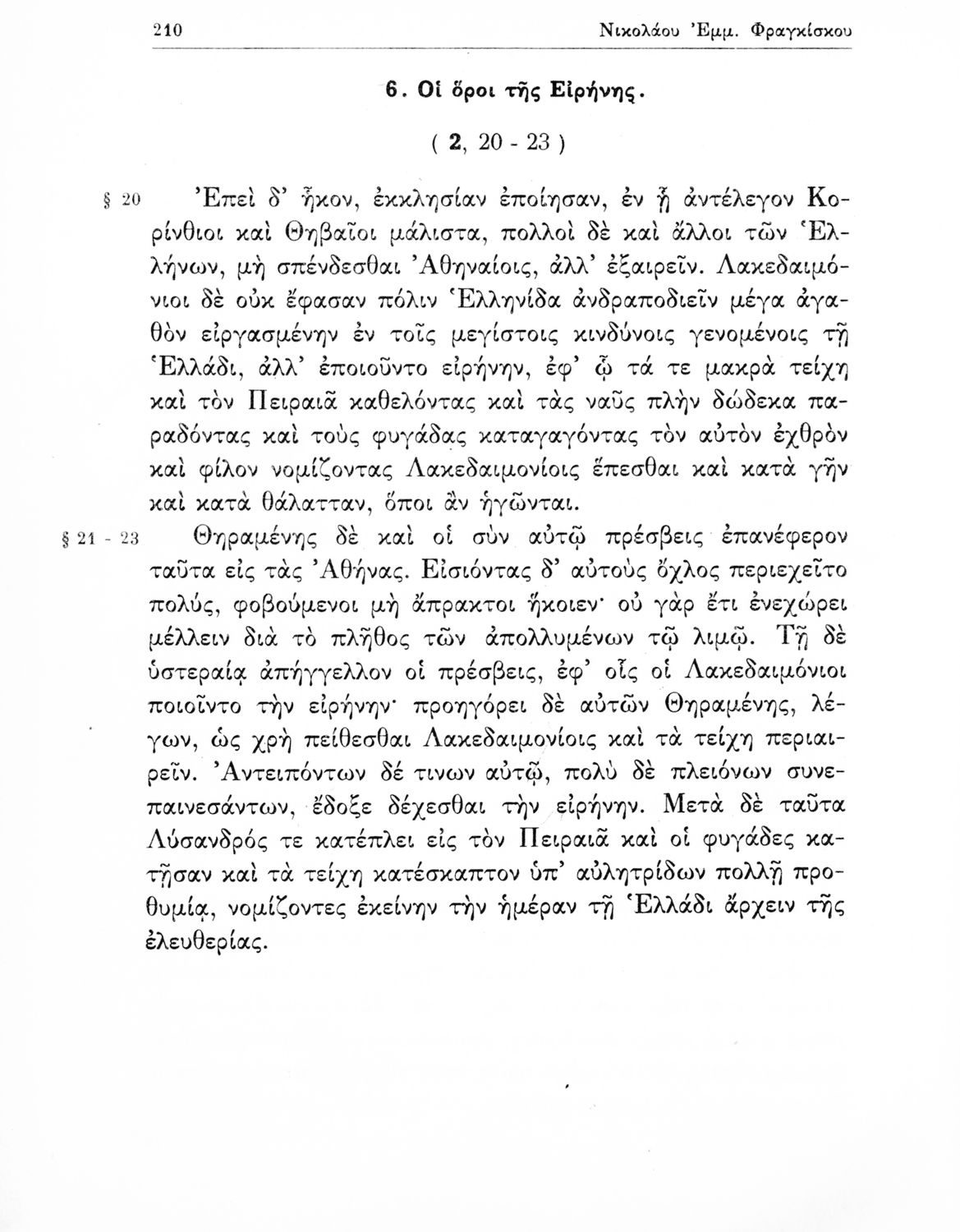 210 Νικολάου Ἐμμ. Φραγκίσκου

6. Οἱ ὅροι τῆς Εἰρήνης.

( 2, 20 - 23 )

§ 20 Ἐπεὶ δ' ἧκον, ἐκκλησίαν ἐποίησαν, ἐν ᾗ ἀντέλεγον Κορίνθιοι καὶ Θηβαῖοι μάλιστα, πολλοὶ δὲ καὶ ἄλλοι τῶν Ἑλλήνων, μὴ σπένδεσθαι Ἀθηναίοις, ἀλλ' ἐξαιρεῖν. Λακεδαιμόνιοι δὲ οὐκ ἔφασαν πόλιν Ἑλληνίδα ἀνδραποδιεῖν μέγα ἀγαθὸν εἰργασμένην ἐν τοῖς μεγίστοις κινδύνοις γενομένοις τῇ Ἑλλάδι, ἀλλ' ἐποιοῦντο εἰρήνην, ἐφ' ᾧ τά τε μακρὰ τείχη καὶ τὸν Πειραιᾶ καθελόντας καὶ τὰς ναῦς πλὴν δώδεκα παραδόντας καὶ τοὺς φυγάδας καταγαγόντας τὸν αὐτὸν ἐχθρὸν καὶ φίλον νομίζοντας Λακεδαιμονίοις ἕπεσθαι καὶ κατὰ γῆν καὶ κατὰ θάλατταν, ὅποι ἂν ἡγῶνται.

§ 21 - 23 Θηραμένης δὲ καὶ οἱ σὺν αὐτῷ πρέσβεις ἐπανέφερον ταῦτα εἰς τὰς Ἀθήνας. Εἰσιόντας δ' αὐτοὺς ὄχλος περιεχεῖτο πολύς, φοβούμενοι μὴ ἄπρακτοι ἥκοιεν· οὐ γὰρ ἔτι ἐνεχώρει μέλλειν διὰ τὸ πλῆθος τῶν ἀπολλυμένων τῷ λιμῷ. Τῇ δὲ ὑστεραίᾳ ἀπήγγελλον οἱ πρέσβεις, ἐφ' οἷς οἱ Λακεδαιμόνιοι ποιοῖντο τὴν εἰρήνην· προηγόρει δὲ αὐτῶν Θηραμένης, λέγων, ὡς χρὴ πείθεσθαι Λακεδαιμονίοις καὶ τὰ τείχη περιαιρεῖν. Ἀντειπόντων δέ τινων αὐτῷ, πολὺ δὲ πλειόνων συνεπαινεσάντων, ἔδοξε δέχεσθαι τὴν εἰρήνην. Μετὰ δὲ ταῦτα Λύσανδρός τε κατέπλει εἰς τὸν Πειραιᾶ καὶ οἱ φυγάδες κατῇσαν καὶ τὰ τείχη κατέσκαπτον ὑπ' αὐλητρίδων πολλῇ προθυμίᾳ, νομίζοντες ἐκείνην τὴν ἡμέραν τῇ Ἑλλάδι ἄρχειν τῆς ἐλευθερίας.